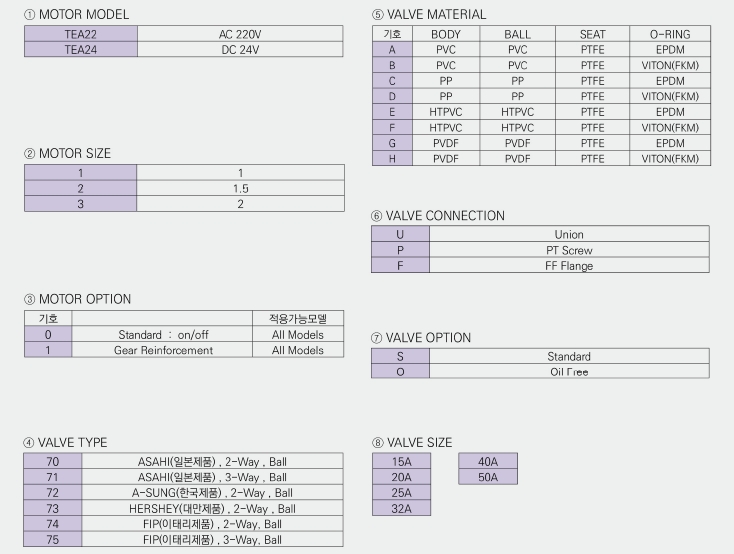 ① MOTOR MODEL

| TEA22 | AC 220V |
|---|---|
| TEA24 | DC 24V |

② MOTOR SIZE

| 1 | 1 |
|---|---|
| 2 | 1.5 |
| 3 | 2 |

③ MOTOR OPTION

| 기호 | | 적용가능모델 |
|---|---|---|
| 0 | Standard : on/off | All Models |
| 1 | Gear Reinforcement | All Models |

④ VALVE TYPE

| 70 | ASAHI(일본제품) , 2-Way , Ball |
|---|---|
| 71 | ASAHI(일본제품) , 3-Way , Ball |
| 72 | A-SUNG(한국제품) , 2-Way , Ball |
| 73 | HERSHEY(대만제품) , 2-Way , Ball |
| 74 | FIP(이태리제품) , 2-Way, Ball |
| 75 | FIP(이태리제품) , 3-Way, Ball |

⑤ VALVE MATERIAL

| 기호 | BODY | BALL | SEAT | O-RING |
|---|---|---|---|---|
| A | PVC | PVC | PTFE | EPDM |
| B | PVC | PVC | PTFE | VITON(FKM) |
| C | PP | PP | PTFE | EPDM |
| D | PP | PP | PTFE | VITON(FKM) |
| E | HTPVC | HTPVC | PTFE | EPDM |
| F | HTPVC | HTPVC | PTFE | VITON(FKM) |
| G | PVDF | PVDF | PTFE | EPDM |
| H | PVDF | PVDF | PTFE | VITON(FKM) |

⑥ VALVE CONNECTION

| U | Union |
|---|---|
| P | PT Screw |
| F | FF Flange |

⑦ VALVE OPTION

| S | Standard |
|---|---|
| O | Oil Free |

⑧ VALVE SIZE

15A
20A
25A
32A

40A
50A